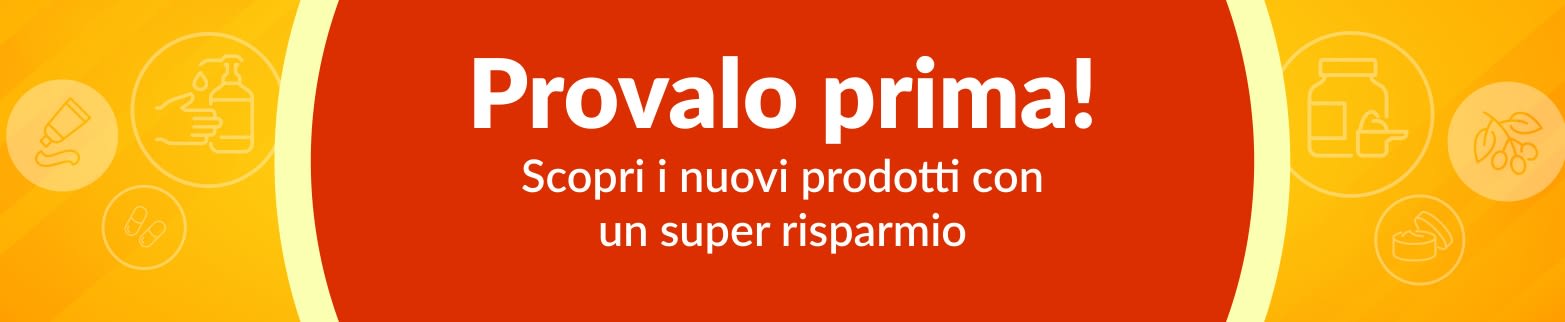 Provalo prima!
Scopri i nuovi prodotti con un super risparmio